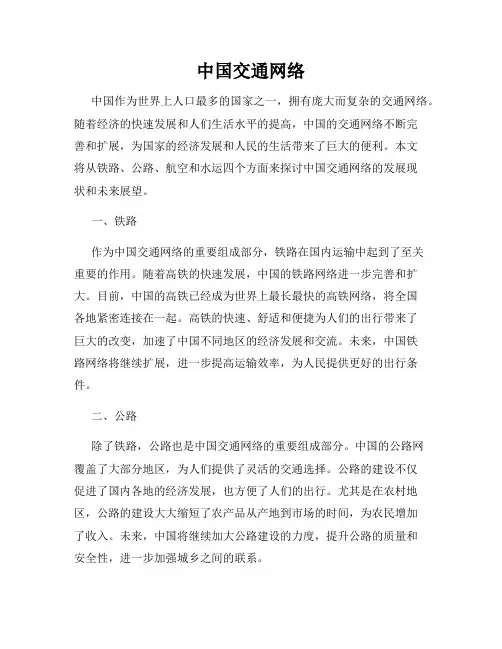 中国交通网络

中国作为世界上人口最多的国家之一，拥有庞大而复杂的交通网络。随着经济的快速发展和人们生活水平的提高，中国的交通网络不断完善和扩展，为国家的经济发展和人民的生活带来了巨大的便利。本文将从铁路、公路、航空和水运四个方面来探讨中国交通网络的发展现状和未来展望。

一、铁路

作为中国交通网络的重要组成部分，铁路在国内运输中起到了至关重要的作用。随着高铁的快速发展，中国的铁路网络进一步完善和扩大。目前，中国的高铁已经成为世界上最长最快的高铁网络，将全国各地紧密连接在一起。高铁的快速、舒适和便捷为人们的出行带来了巨大的改变，加速了中国不同地区的经济发展和交流。未来，中国铁路网络将继续扩展，进一步提高运输效率，为人民提供更好的出行条件。

二、公路

除了铁路，公路也是中国交通网络的重要组成部分。中国的公路网覆盖了大部分地区，为人们提供了灵活的交通选择。公路的建设不仅促进了国内各地的经济发展，也方便了人们的出行。尤其是在农村地区，公路的建设大大缩短了农产品从产地到市场的时间，为农民增加了收入。未来，中国将继续加大公路建设的力度，提升公路的质量和安全性，进一步加强城乡之间的联系。